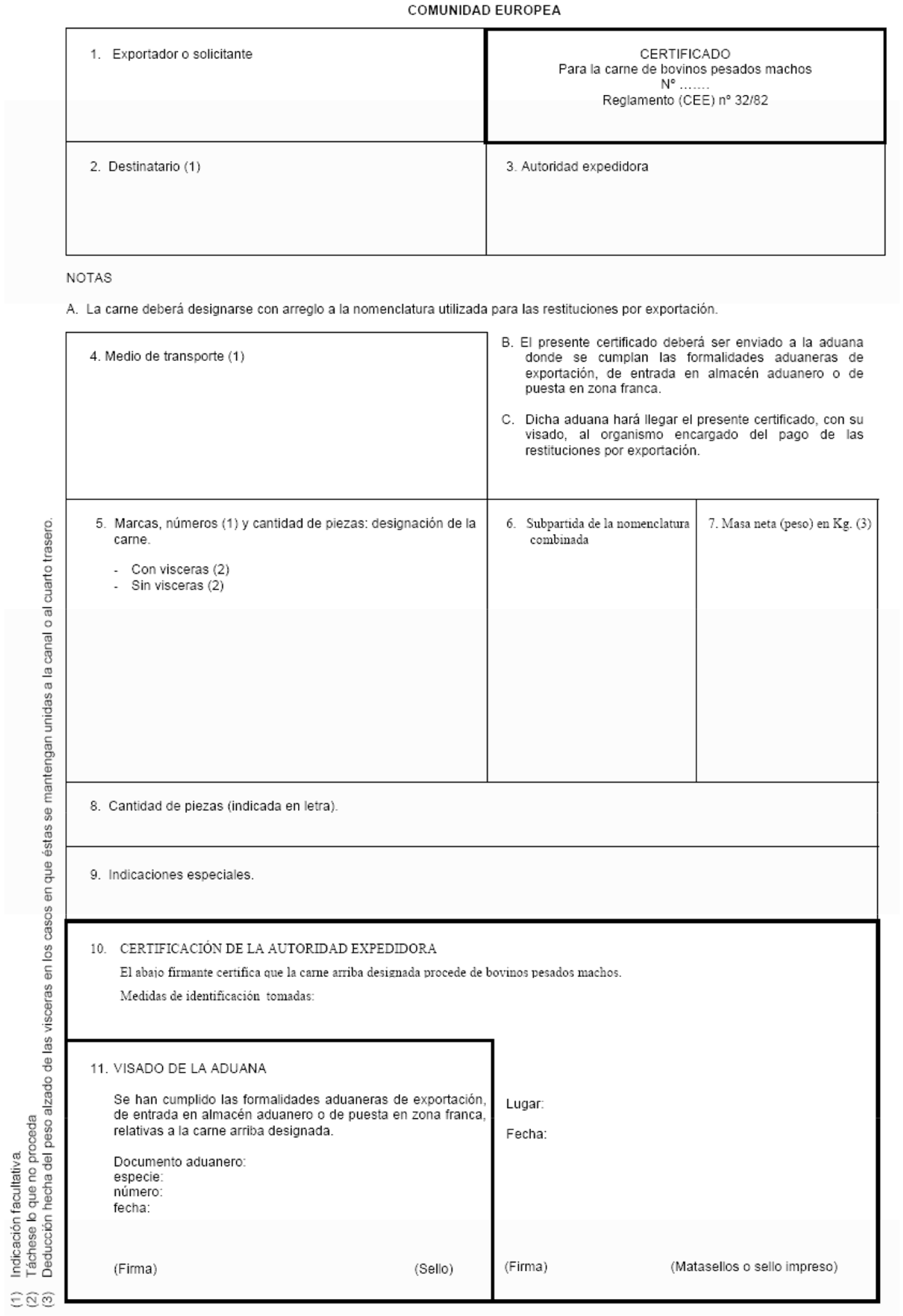 COMUNIDAD EUROPEA

1. Exportador o solicitante

CERTIFICADO
Para la carne de bovinos pesados machos
Nº .......
Reglamento (CEE) nº 32/82

2. Destinatario (1)

3. Autoridad expedidora

NOTAS

A. La carne deberá designarse con arreglo a la nomenclatura utilizada para las restituciones por exportación.

4. Medio de transporte (1)

B. El presente certificado deberá ser enviado a la aduana donde se cumplan las formalidades aduaneras de exportación, de entrada en almacén aduanero o de puesta en zona franca.

C. Dicha aduana hará llegar el presente certificado, con su visado, al organismo encargado del pago de las restituciones por exportación.

5. Marcas, números (1) y cantidad de piezas: designación de la carne.

- Con visceras (2)
- Sin visceras (2)

6. Subpartida de la nomenclatura combinada

7. Masa neta (peso) en Kg. (3)

8. Cantidad de piezas (indicada en letra).

9. Indicaciones especiales.

10. CERTIFICACIÓN DE LA AUTORIDAD EXPEDIDORA
El abajo firmante certifica que la carne arriba designada procede de bovinos pesados machos.
Medidas de identificación tomadas:

11. VISADO DE LA ADUANA

Se han cumplido las formalidades aduaneras de exportación, de entrada en almacén aduanero o de puesta en zona franca, relativas a la carne arriba designada.

Documento aduanero:
especie:
número:
fecha:

(Firma) (Sello)

Lugar:

Fecha:

(Firma) (Matasellos o sello impreso)

(1) Indicación facultativa.
(2) Táchese lo que no proceda
(3) Deducción hecha del peso alzado de las visceras en los casos en que éstas se mantengan unidas a la canal o al cuarto trasero.